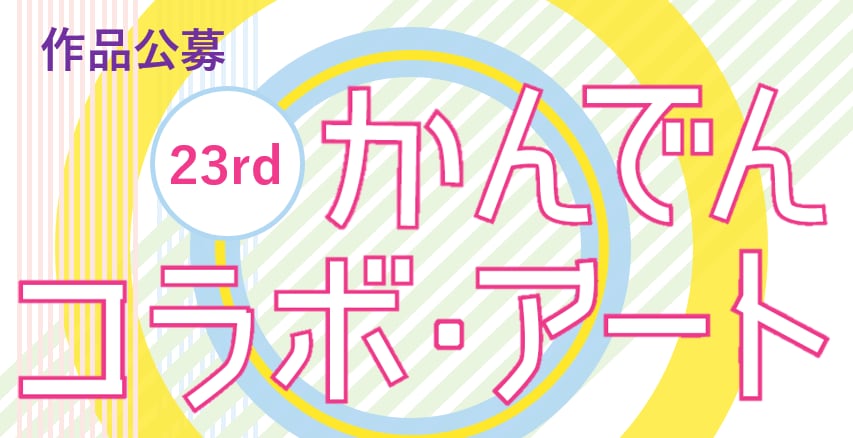 作品公募

23rd

かんでん
コラボ・アート